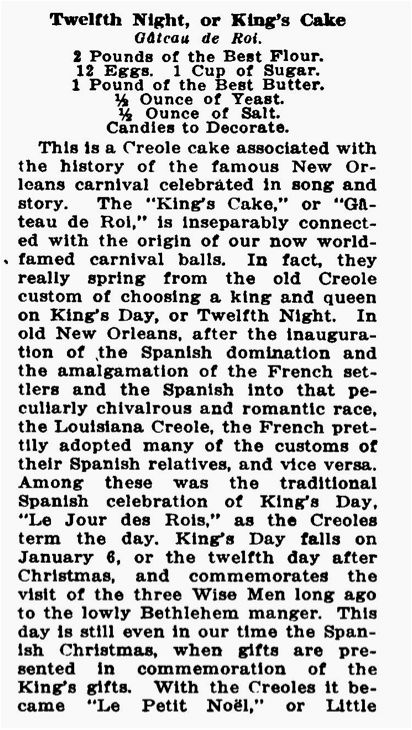 Twelfth Night, or King's Cake
Gâteau de Roi.
2 Pounds of the Best Flour.
12 Eggs. 1 Cup of Sugar.
1 Pound of the Best Butter.
½ Ounce of Yeast.
½ Ounce of Salt.
Candies to Decorate.

This is a Creole cake associated with the history of the famous New Orleans carnival celebrated in song and story. The "King's Cake," or "Gâteau de Roi," is inseparably connected with the origin of our now world-famed carnival balls. In fact, they really spring from the old Creole custom of choosing a king and queen on King's Day, or Twelfth Night. In old New Orleans, after the inauguration of the Spanish domination and the amalgamation of the French settlers and the Spanish into that peculiarly chivalrous and romantic race, the Louisiana Creole, the French prettily adopted many of the customs of their Spanish relatives, and vice versa. Among these was the traditional Spanish celebration of King's Day, "Le Jour des Rois," as the Creoles term the day. King's Day falls on January 6, or the twelfth day after Christmas, and commemorates the visit of the three Wise Men long ago to the lowly Bethlehem manger. This day is still even in our time the Spanish Christmas, when gifts are presented in commemoration of the King's gifts. With the Creoles it became "Le Petit Noël," or Little